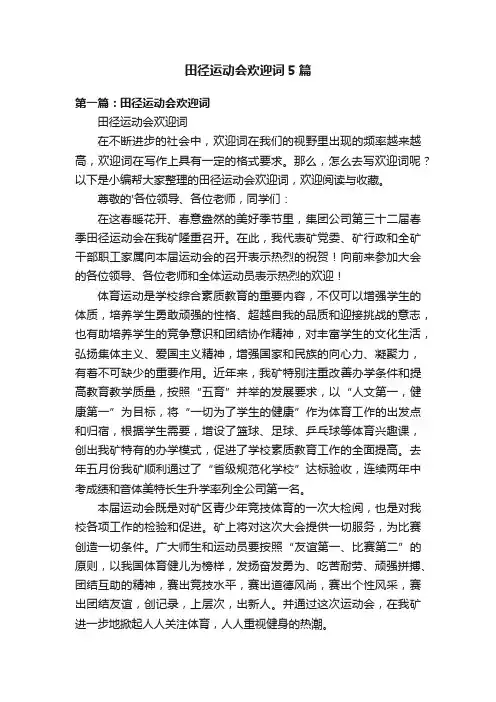 田径运动会欢迎词5篇

第一篇：田径运动会欢迎词

田径运动会欢迎词

在不断进步的社会中，欢迎词在我们的视野里出现的频率越来越高，欢迎词在写作上具有一定的格式要求。那么，怎么去写欢迎词呢？以下是小编帮大家整理的田径运动会欢迎词，欢迎阅读与收藏。

尊敬的'各位领导、各位老师，同学们：

在这春暖花开、春意盎然的美好季节里，集团公司第三十二届春季田径运动会在我矿隆重召开。在此，我代表矿党委、矿行政和全矿干部职工家属向本届运动会的召开表示热烈的祝贺！向前来参加大会的各位领导、各位老师和全体运动员表示热烈的欢迎！

体育运动是学校综合素质教育的重要内容，不仅可以增强学生的体质，培养学生勇敢顽强的性格、超越自我的品质和迎接挑战的意志，也有助培养学生的竞争意识和团结协作精神，对丰富学生的文化生活，弘扬集体主义、爱国主义精神，增强国家和民族的向心力、凝聚力，有着不可缺少的重要作用。近年来，我矿特别注重改善办学条件和提高教育教学质量，按照“五育”并举的发展要求，以“人文第一，健康第一”为目标，将“一切为了学生的健康”作为体育工作的出发点和归宿，根据学生需要，增设了篮球、足球、乒乓球等体育兴趣课，创出我矿特有的办学模式，促进了学校素质教育工作的全面提高。去年五月份我矿顺利通过了“省级规范化学校”达标验收，连续两年中考成绩和音体美特长生升学率列全公司第一名。

本届运动会既是对矿区青少年竞技体育的一次大检阅，也是对我校各项工作的检验和促进。矿上将对这次大会提供一切服务，为比赛创造一切条件。广大师生和运动员要按照“友谊第一、比赛第二”的原则，以我国体育健儿为榜样，发扬奋发勇为、吃苦耐劳、顽强拼搏、团结互助的精神，赛出竞技水平，赛出道德风尚，赛出个性风采，赛出团结友谊，创记录，上层次，出新人。并通过这次运动会，在我矿进一步地掀起人人关注体育，人人重视健身的热潮。